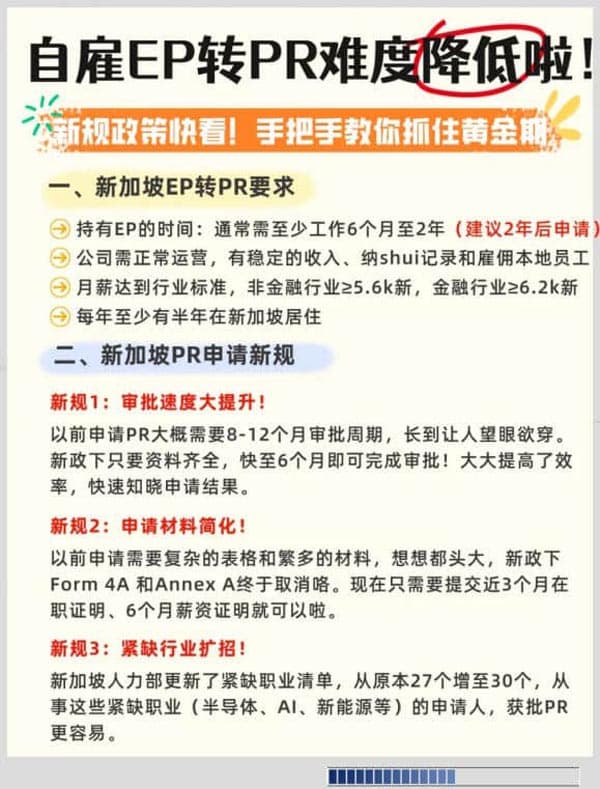 自雇EP转PR难度降低啦！

新规政策快看！手把手教你抓住黄金期

一、新加坡EP转PR要求

持有EP的时间：通常需至少工作6个月至2年（建议2年后申请）

公司需正常运营，有稳定的收入、纳shui记录和雇佣本地员工

月薪达到行业标准，非金融行业≥5.6k新，金融行业≥6.2k新

每年至少有半年在新加坡居住

二、新加坡PR申请新规

新规1：审批速度大提升！

以前申请PR大概需要8-12个月审批周期，长到让人望眼欲穿。新政下只要资料齐全，快至6个月即可完成审批！大大提高了效率，快速知晓申请结果。

新规2：申请材料简化！

以前申请需要复杂的表格和繁多的材料，想想都头大，新政下Form 4A 和Annex A终于取消咯。现在只需要提交近3个月在职证明、6个月薪资证明就可以啦。

新规3：紧缺行业扩招！

新加坡人力部更新了紧缺职业清单，从原本27个增至30个，从事这些紧缺职业（半导体、AI、新能源等）的申请人，获批PR更容易。